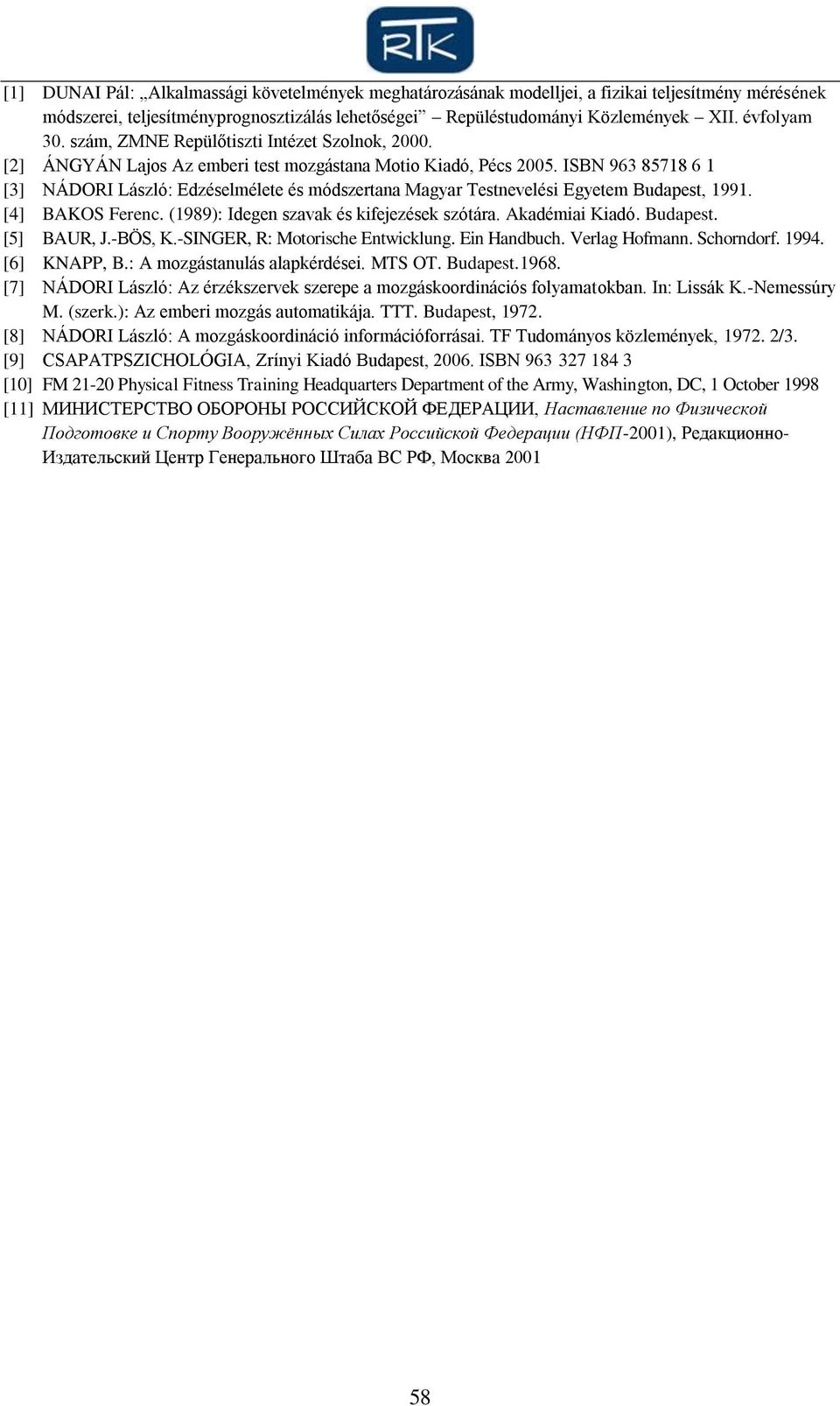 RTK

[1] DUNAI Pál: „Alkalmassági követelmények meghatározásának modelljei, a fizikai teljesítmény mérésének módszerei, teljesítményprognosztizálás lehetőségei” Repüléstudományi Közlemények – XII. évfolyam 30. szám, ZMNE Repülőtiszti Intézet Szolnok, 2000.

[2] ÁNGYÁN Lajos Az emberi test mozgástana Motio Kiadó, Pécs 2005. ISBN 963 85718 6 1

[3] NÁDORI László: Edzéselmélete és módszertana Magyar Testnevelési Egyetem Budapest, 1991.

[4] BAKOS Ferenc. (1989): Idegen szavak és kifejezések szótára. Akadémiai Kiadó. Budapest.

[5] BAUR, J.-BÖS, K.-SINGER, R: Motorische Entwicklung. Ein Handbuch. Verlag Hofmann. Schorndorf. 1994.

[6] KNAPP, B.: A mozgástanulás alapkérdései. MTS OT. Budapest.1968.

[7] NÁDORI László: Az érzékszervek szerepe a mozgáskoordinációs folyamatokban. In: Lissák K.-Nemessúry M. (szerk.): Az emberi mozgás automatikája. TTT. Budapest, 1972.

[8] NÁDORI László: A mozgáskoordináció információforrásai. TF Tudományos közlemények, 1972. 2/3.

[9] CSAPATPSZICHOLÓGIA, Zrínyi Kiadó Budapest, 2006. ISBN 963 327 184 3

[10] FM 21-20 Physical Fitness Training Headquarters Department of the Army, Washington, DC, 1 October 1998

[11] МИНИСТЕРСТВО ОБОРОНЫ РОССИЙСКОЙ ФЕДЕРАЦИИ, Наставление по Физической Подготовке и Спорту Вооружённых Силах Российской Федерации (НФП-2001), Редакционно-Издательский Центр Генерального Штаба ВС РФ, Москва 2001

58